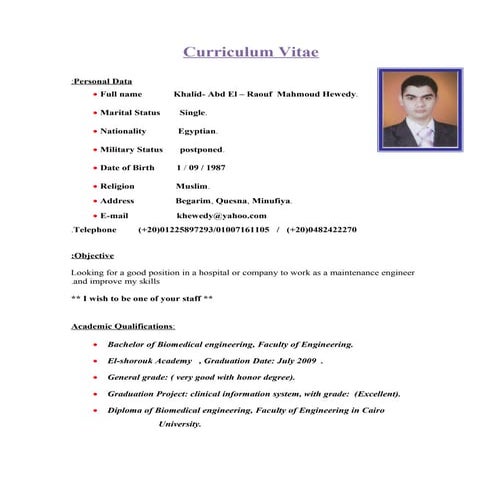 Curriculum Vitae

:Personal Data

• Full name Khalid- Abd El – Raouf Mahmoud Hewedy.

• Marital Status Single.

• Nationality Egyptian.

• Military Status postponed.

• Date of Birth 1 / 09 / 1987

• Religion Muslim.

• Address Begarim, Quesna, Minufiya.

• E-mail khewedy@yahoo.com

.Telephone (+20)01225897293/01007161105 / (+20)0482422270

:Objective

Looking for a good position in a hospital or company to work as a maintenance engineer .and improve my skills

** I wish to be one of your staff **

Academic Qualifications:

• Bachelor of Biomedical engineering, Faculty of Engineering.

• El-shorouk Academy , Graduation Date: July 2009 .

• General grade: ( very good with honor degree).

• Graduation Project: clinical information system, with grade: (Excellent).

• Diploma of Biomedical engineering, Faculty of Engineering in Cairo University.